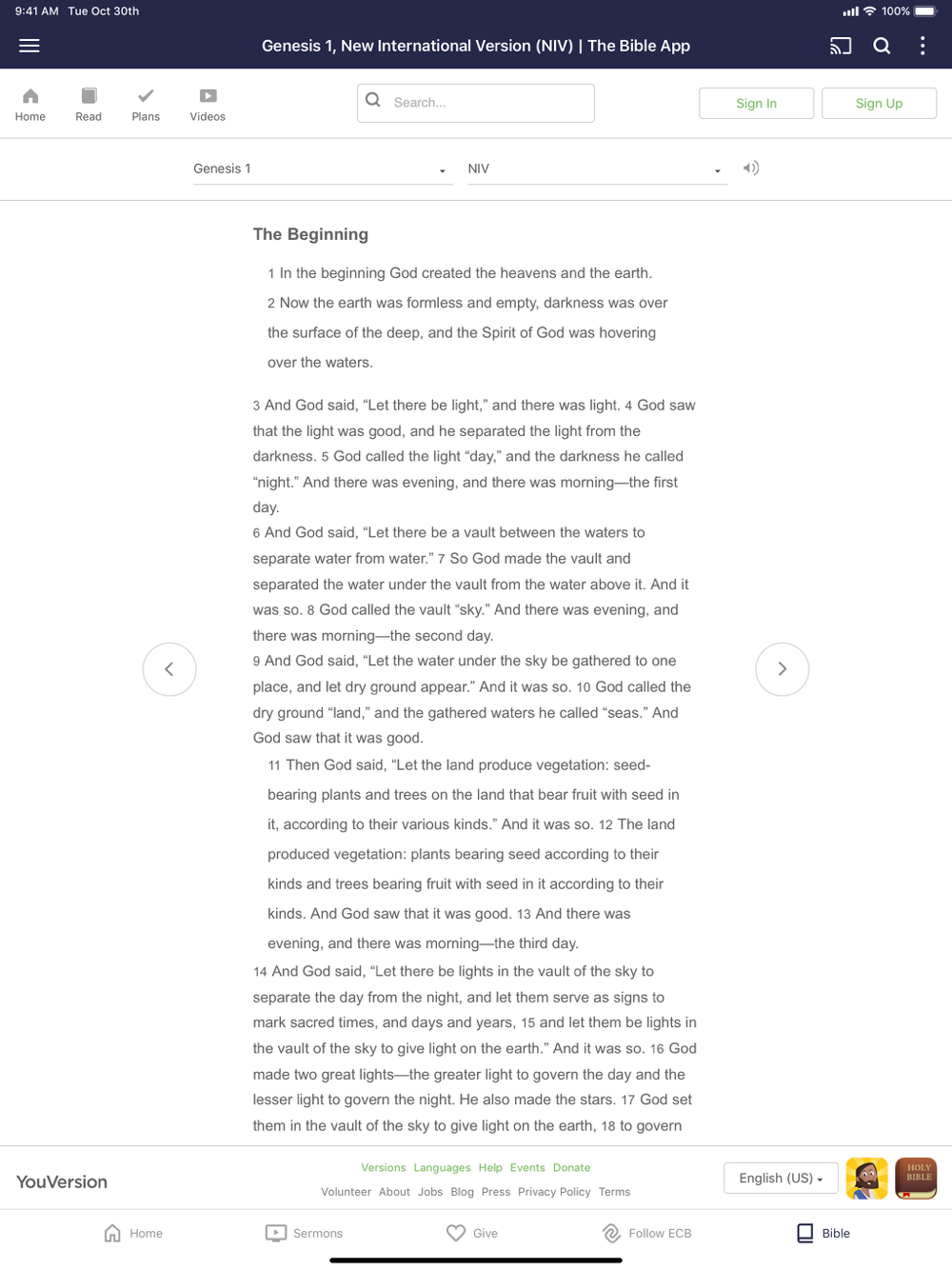 9:41 AM Tue Oct 30th
100%

Genesis 1, New International Version (NIV) | The Bible App

Home Read Plans Videos
Search...
Sign In Sign Up

Genesis 1
NIV

The Beginning

1 In the beginning God created the heavens and the earth.

2 Now the earth was formless and empty, darkness was over the surface of the deep, and the Spirit of God was hovering over the waters.

3 And God said, “Let there be light,” and there was light. 4 God saw that the light was good, and he separated the light from the darkness. 5 God called the light “day,” and the darkness he called “night.” And there was evening, and there was morning—the first day.
6 And God said, “Let there be a vault between the waters to separate water from water.” 7 So God made the vault and separated the water under the vault from the water above it. And it was so. 8 God called the vault “sky.” And there was evening, and there was morning—the second day.
9 And God said, “Let the water under the sky be gathered to one place, and let dry ground appear.” And it was so. 10 God called the dry ground “land,” and the gathered waters he called “seas.” And God saw that it was good.
11 Then God said, “Let the land produce vegetation: seed-bearing plants and trees on the land that bear fruit with seed in it, according to their various kinds.” And it was so. 12 The land produced vegetation: plants bearing seed according to their kinds and trees bearing fruit with seed in it according to their kinds. And God saw that it was good. 13 And there was evening, and there was morning—the third day.
14 And God said, “Let there be lights in the vault of the sky to separate the day from the night, and let them serve as signs to mark sacred times, and days and years, 15 and let them be lights in the vault of the sky to give light on the earth.” And it was so. 16 God made two great lights—the greater light to govern the day and the lesser light to govern the night. He also made the stars. 17 God set them in the vault of the sky to give light on the earth, 18 to govern

YouVersion
Versions Languages Help Events Donate
Volunteer About Jobs Blog Press Privacy Policy Terms
English (US)
HOLY BIBLE

Home Sermons Give Follow ECB Bible